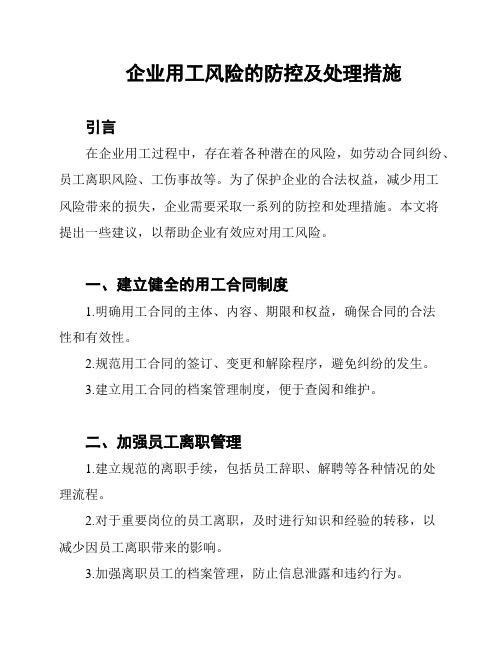 企业用工风险的防控及处理措施

引言

在企业用工过程中，存在着各种潜在的风险，如劳动合同纠纷、员工离职风险、工伤事故等。为了保护企业的合法权益，减少用工风险带来的损失，企业需要采取一系列的防控和处理措施。本文将提出一些建议，以帮助企业有效应对用工风险。

一、建立健全的用工合同制度

1.明确用工合同的主体、内容、期限和权益，确保合同的合法性和有效性。

2.规范用工合同的签订、变更和解除程序，避免纠纷的发生。

3.建立用工合同的档案管理制度，便于查阅和维护。

二、加强员工离职管理

1.建立规范的离职手续，包括员工辞职、解聘等各种情况的处理流程。

2.对于重要岗位的员工离职，及时进行知识和经验的转移，以减少因员工离职带来的影响。

3.加强离职员工的档案管理，防止信息泄露和违约行为。